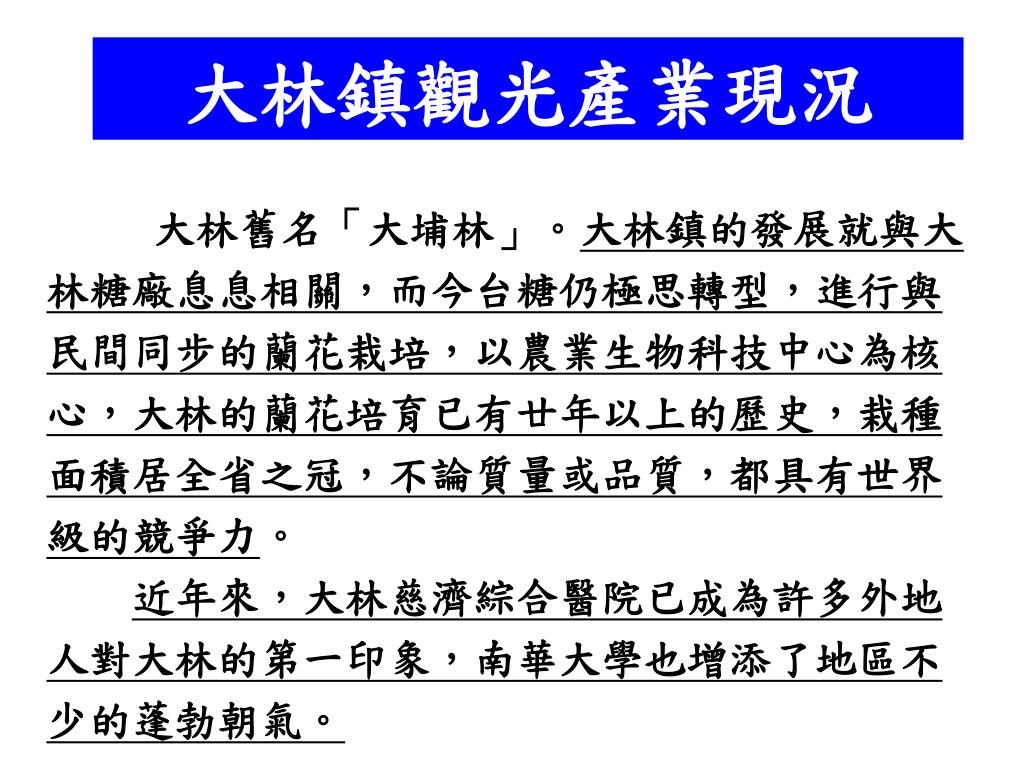 大林鎮觀光產業現況

大林舊名「大埔林」。大林鎮的發展就與大林糖廠息息相關，而今台糖仍極思轉型，進行與民間同步的蘭花栽培，以農業生物科技中心為核心，大林的蘭花培育已有廿年以上的歷史，栽種面積居全省之冠，不論質量或品質，都具有世界級的競爭力。

近年來，大林慈濟綜合醫院已成為許多外地人對大林的第一印象，南華大學也增添了地區不少的蓬勃朝氣。